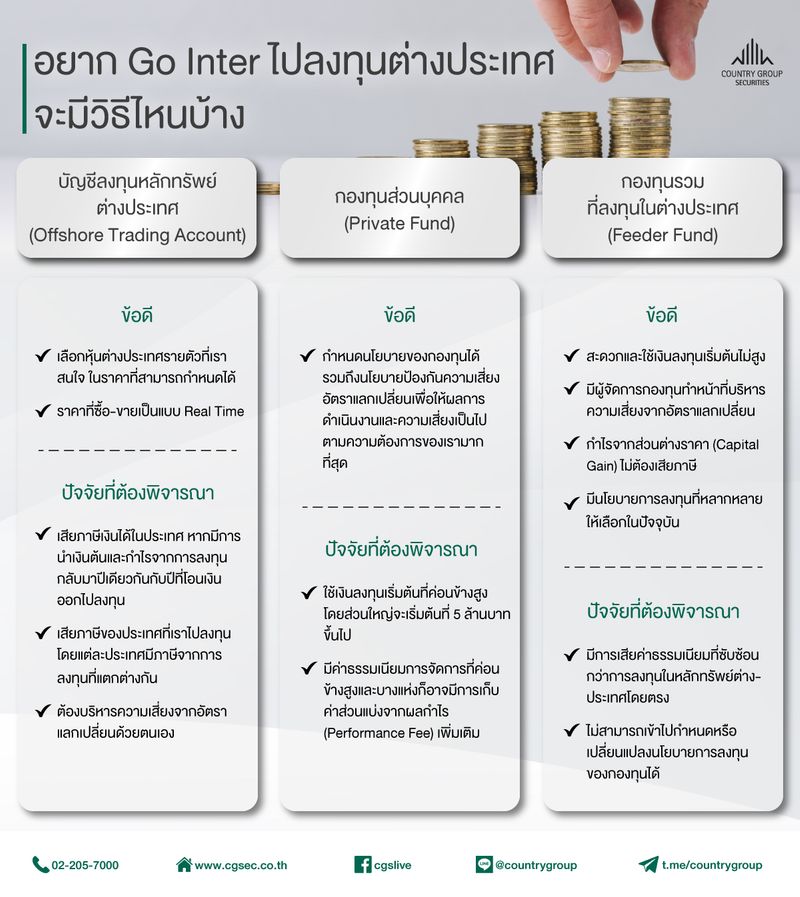 อยาก Go Inter ไปลงทุนต่างประเทศ จะมีวิธีไหนบ้าง

COUNTRY GROUP SECURITIES

บัญชีลงทุนหลักทรัพย์ต่างประเทศ (Offshore Trading Account)

ข้อดี

✔ เลือกหุ้นต่างประเทศรายตัวที่เราสนใจ ในราคาที่สามารถกำหนดได้

✔ ราคาที่ซื้อ-ขายเป็นแบบ Real Time

ปัจจัยที่ต้องพิจารณา

✔ เสียภาษีเงินได้ในประเทศ หากมีการนำเงินต้นและกำไรจากการลงทุนกลับมาปีเดียวกันกับปีที่โอนเงินออกไปลงทุน

✔ เสียภาษีของประเทศที่เราไปลงทุน โดยแต่ละประเทศมีภาษีจากการลงทุนที่แตกต่างกัน

✔ ต้องบริหารความเสี่ยงจากอัตราแลกเปลี่ยนด้วยตนเอง

กองทุนส่วนบุคคล (Private Fund)

ข้อดี

✔ กำหนดนโยบายของกองทุนได้ รวมถึงนโยบายป้องกันความเสี่ยงอัตราแลกเปลี่ยนเพื่อให้ผลการดำเนินงานและความเสี่ยงเป็นไปตามความต้องการของเรามากที่สุด

ปัจจัยที่ต้องพิจารณา

✔ ใช้เงินลงทุนเริ่มต้นที่ค่อนข้างสูง โดยส่วนใหญ่จะเริ่มต้นที่ 5 ล้านบาทขึ้นไป

✔ มีค่าธรรมเนียมการจัดการที่ค่อนข้างสูงและบางแห่งก็อาจมีการเก็บค่าส่วนแบ่งจากผลกำไร (Performance Fee) เพิ่มเติม

กองทุนรวมที่ลงทุนในต่างประเทศ (Feeder Fund)

ข้อดี

✔ สะดวกและใช้เงินลงทุนเริ่มต้นไม่สูง

✔ มีผู้จัดการกองทุนทำหน้าที่บริหารความเสี่ยงจากอัตราแลกเปลี่ยน

✔ กำไรจากส่วนต่างราคา (Capital Gain) ไม่ต้องเสียภาษี

✔ มีนโยบายการลงทุนที่หลากหลายให้เลือกในปัจจุบัน

ปัจจัยที่ต้องพิจารณา

✔ มีการเสียค่าธรรมเนียมที่ซับซ้อนกว่าการลงทุนในหลักทรัพย์ต่างประเทศโดยตรง

✔ ไม่สามารถเข้าไปกำหนดหรือเปลี่ยนแปลงนโยบายการลงทุนของกองทุนได้

02-205-7000 www.cgsec.co.th cgslive @countrygroup t.me/countrygroup